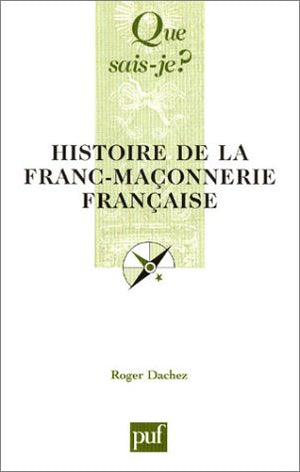 Que sais-je?

HISTOIRE DE LA FRANC-MAÇONNERIE FRANÇAISE

Roger Dachez

puf